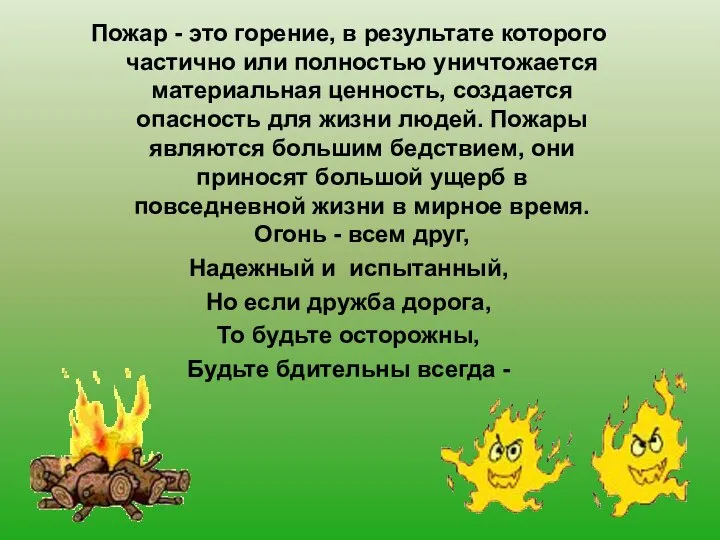 Пожар - это горение, в результате которого частично или полностью уничтожается материальная ценность, создается опасность для жизни людей. Пожары являются большим бедствием, они приносят большой ущерб в повседневной жизни в мирное время.

Огонь - всем друг,
Надежный и испытанный,
Но если дружба дорога,
То будьте осторожны,
Будьте бдительны всегда -